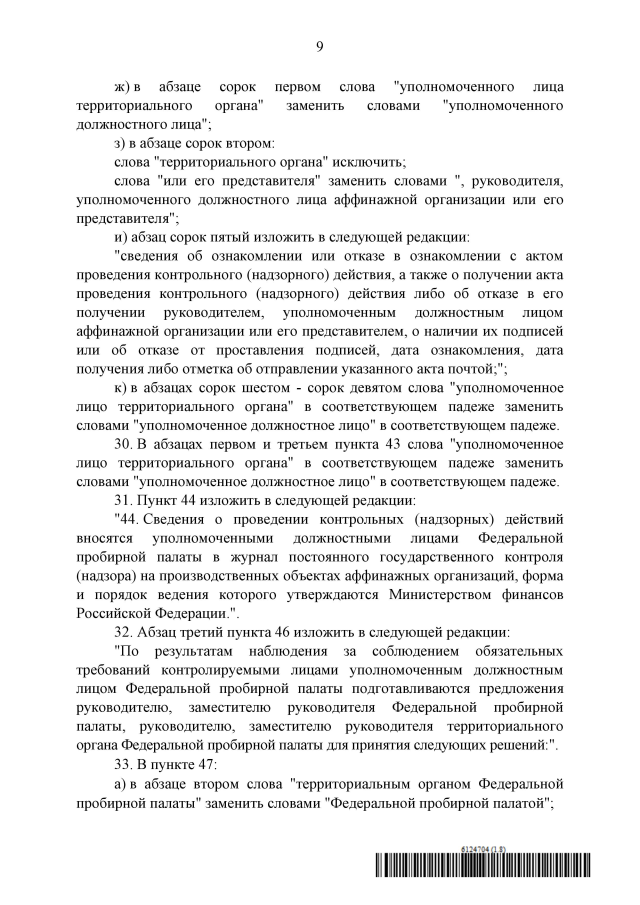 9

ж) в абзаце сорок первом слова "уполномоченного лица территориального органа" заменить словами "уполномоченного должностного лица";

з) в абзаце сорок втором:

слова "территориального органа" исключить;

слова "или его представителя" заменить словами ", руководителя, уполномоченного должностного лица аффинажной организации или его представителя";

и) абзац сорок пятый изложить в следующей редакции:

"сведения об ознакомлении или отказе в ознакомлении с актом проведения контрольного (надзорного) действия, а также о получении акта проведения контрольного (надзорного) действия либо об отказе в его получении руководителем, уполномоченным должностным лицом аффинажной организации или его представителем, о наличии их подписей или об отказе от проставления подписей, дата ознакомления, дата получения либо отметка об отправлении указанного акта почтой;";

к) в абзацах сорок шестом - сорок девятом слова "уполномоченное лицо территориального органа" в соответствующем падеже заменить словами "уполномоченное должностное лицо" в соответствующем падеже.

30. В абзацах первом и третьем пункта 43 слова "уполномоченное лицо территориального органа" в соответствующем падеже заменить словами "уполномоченное должностное лицо" в соответствующем падеже.

31. Пункт 44 изложить в следующей редакции:

"44. Сведения о проведении контрольных (надзорных) действий вносятся уполномоченными должностными лицами Федеральной пробирной палаты в журнал постоянного государственного контроля (надзора) на производственных объектах аффинажных организаций, форма и порядок ведения которого утверждаются Министерством финансов Российской Федерации.".

32. Абзац третий пункта 46 изложить в следующей редакции:

"По результатам наблюдения за соблюдением обязательных требований контролируемыми лицами уполномоченным должностным лицом Федеральной пробирной палаты подготавливаются предложения руководителю, заместителю руководителя Федеральной пробирной палаты, руководителю, заместителю руководителя территориального органа Федеральной пробирной палаты для принятия следующих решений:".

33. В пункте 47:

а) в абзаце втором слова "территориальным органом Федеральной пробирной палаты" заменить словами "Федеральной пробирной палатой";

6124704 (1.8)